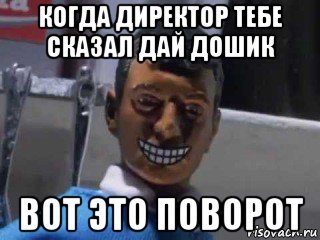 КОГДА ДИРЕКТОР ТЕБЕ СКАЗАЛ ДАЙ ДОШИК

ВОТ ЭТО ПОВОРОТ

risovach.ru